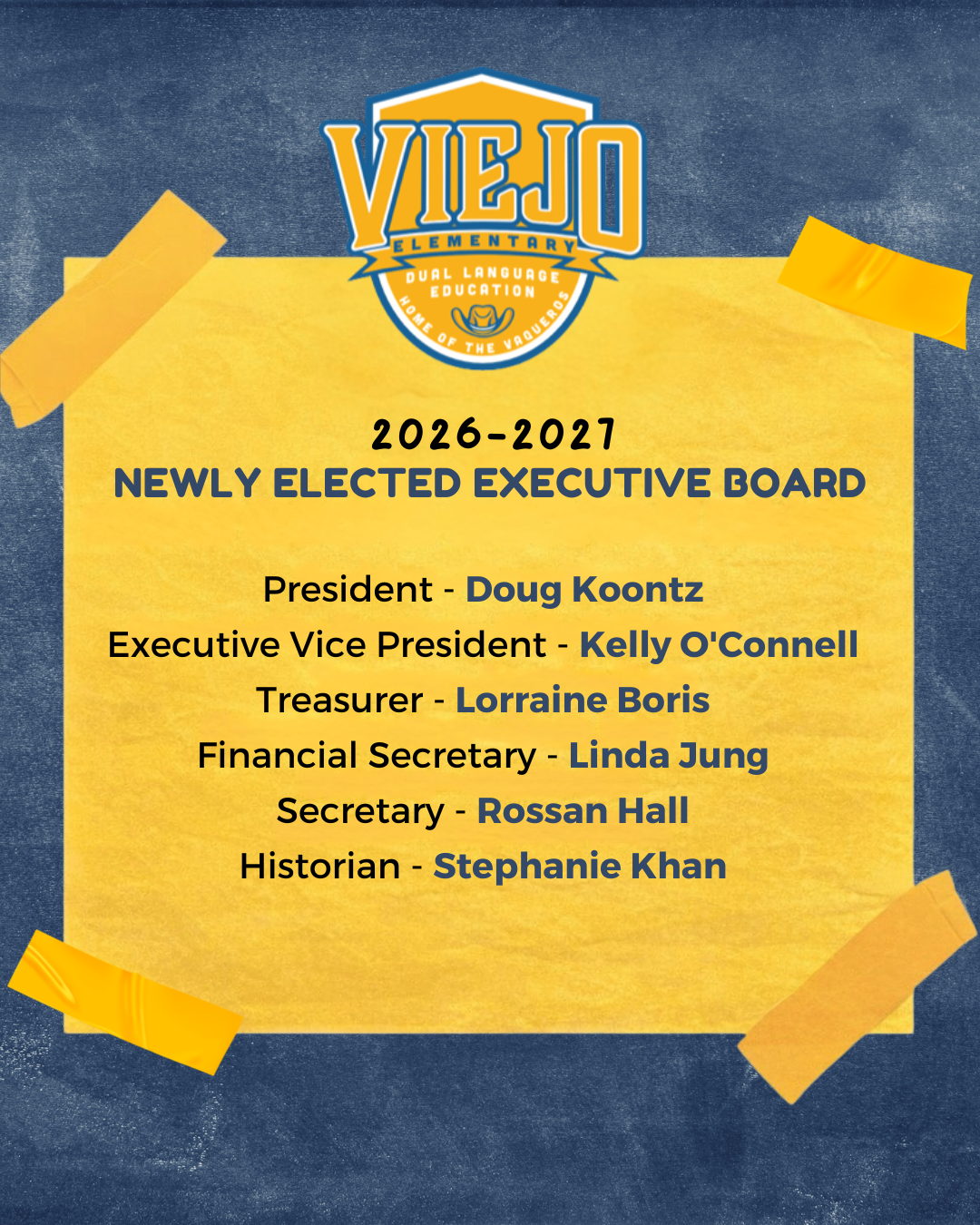 VIEJO
ELEMENTARY
DUAL LANGUAGE EDUCATION
HOME OF THE VAQUEROS

2026-2027
NEWLY ELECTED EXECUTIVE BOARD

President - Doug Koontz
Executive Vice President - Kelly O'Connell
Treasurer - Lorraine Boris
Financial Secretary - Linda Jung
Secretary - Rossan Hall
Historian - Stephanie Khan